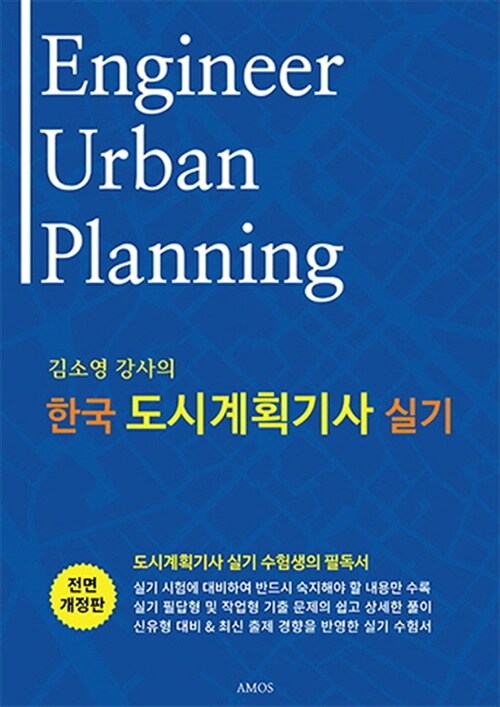 Engineer Urban Planning

김소영 강사의

한국 도시계획기사 실기

전면 개정판

도시계획기사 실기 수험생의 필독서

실기 시험에 대비하여 반드시 숙지해야 할 내용만 수록
실기 필답형 및 작업형 기출 문제의 쉽고 상세한 풀이
신유형 대비 & 최신 출제 경향을 반영한 실기 수험서

AMOS